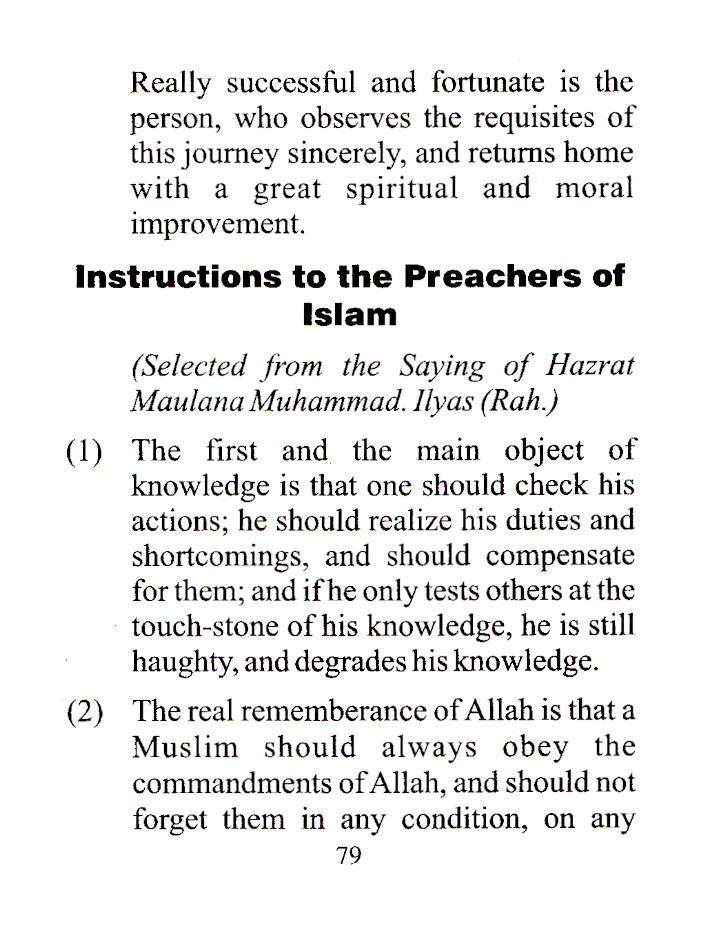 Really successful and fortunate is the person, who observes the requisites of this journey sincerely, and returns home with a great spiritual and moral improvement.

Instructions to the Preachers of Islam

(Selected from the Saying of Hazrat Maulana Muhammad. Ilyas (Rah.)

(1) The first and the main object of knowledge is that one should check his actions; he should realize his duties and shortcomings, and should compensate for them; and if he only tests others at the touch-stone of his knowledge, he is still haughty, and degrades his knowledge.

(2) The real rememberance of Allah is that a Muslim should always obey the commandments of Allah, and should not forget them in any condition, on any

79